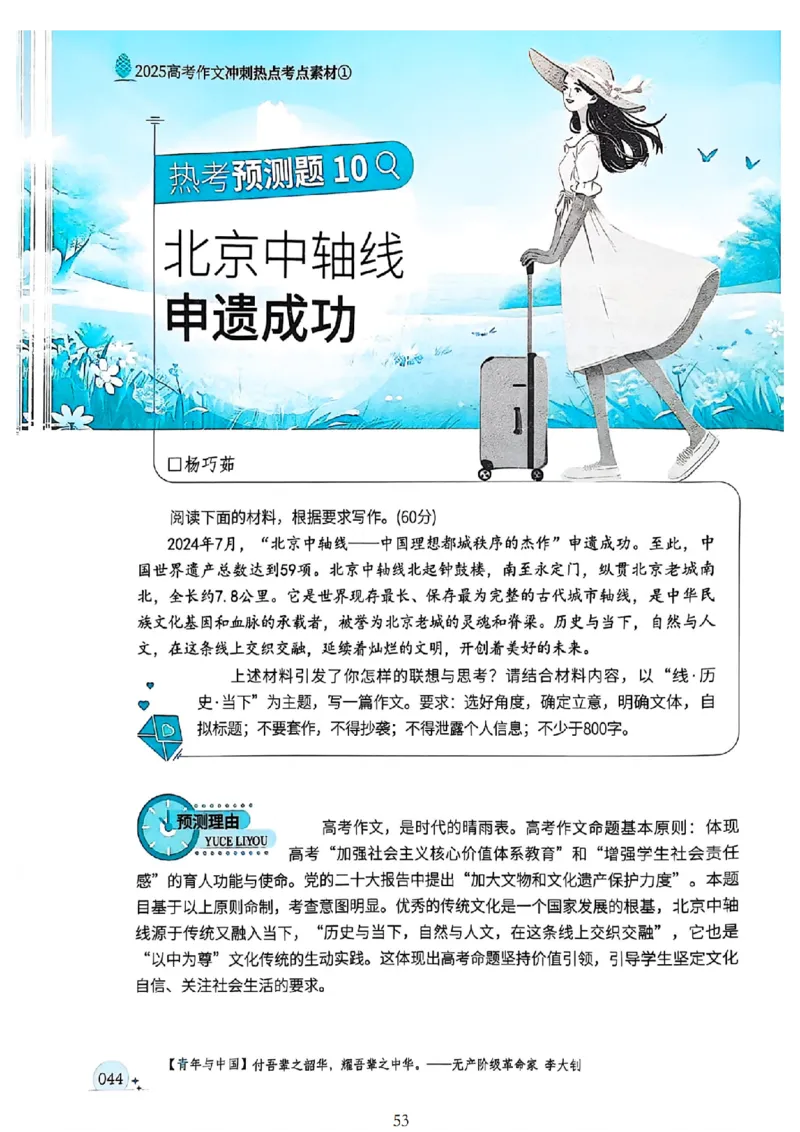 2025高考作文冲刺热点考点素材①

热考预测题 10

北京中轴线
申遗成功

□杨巧茹

阅读下面的材料，根据要求写作。(60分)

2024年7月，“北京中轴线——中国理想都城秩序的杰作”申遗成功。至此，中国世界遗产总数达到59项。北京中轴线北起钟鼓楼，南至永定门，纵贯北京老城南北，全长约7.8公里。它是世界现存最长、保存最为完整的古代城市轴线，是中华民族文化基因和血脉的承载者，被誉为北京老城的灵魂和脊梁。历史与当下，自然与人文，在这条线上交织交融，延续着灿烂的文明，开创着美好的未来。

上述材料引发了你怎样的联想与思考？请结合材料内容，以“线·历史·当下”为主题，写一篇作文。要求：选好角度，确定立意，明确文体，自拟标题；不要套作，不得抄袭；不得泄露个人信息；不少于800字。

预测理由
YUCE LIYOU

高考作文，是时代的晴雨表。高考作文命题基本原则：体现高考“加强社会主义核心价值体系教育”和“增强学生社会责任感”的育人功能与使命。党的二十大报告中提出“加大文物和文化遗产保护力度”。本题目基于以上原则命制，考查意图明显。优秀的传统文化是一个国家发展的根基，北京中轴线源于传统又融入当下，“历史与当下，自然与人文，在这条线上交织交融”，它也是“以中为尊”文化传统的生动实践。这体现出高考命题坚持价值引领，引导学生坚定文化自信、关注社会生活的要求。

044

【青年与中国】付吾辈之韶华，耀吾辈之中华。——无产阶级革命家 李大钊

53